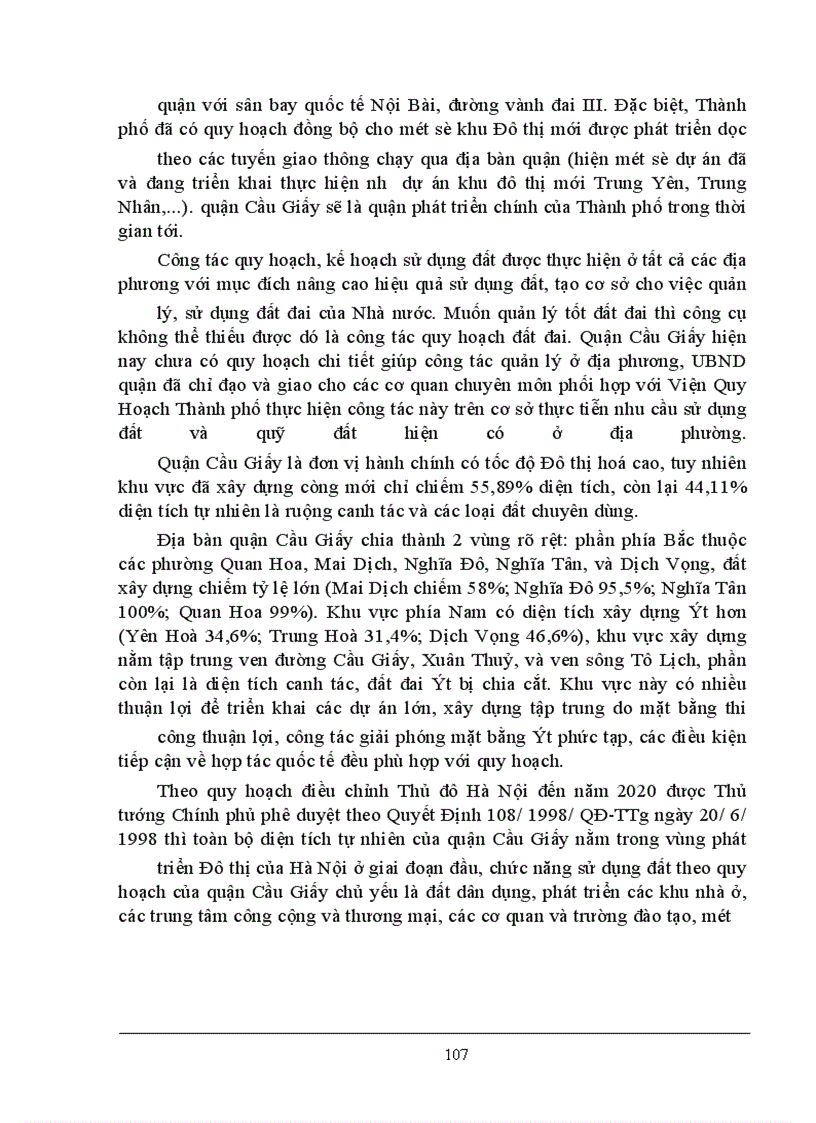 quận với sân bay quốc tế Nội Bài, đường vành đai III. Đặc biệt, Thành phố đã có quy hoạch đồng bộ cho mét sè khu Đô thị mới được phát triển dọc theo các tuyến giao thông chạy qua địa bàn quận (hiện mét sè dự án đã và đang triển khai thực hiện nh dự án khu đô thị mới Trung Yên, Trung Nhân,...). quận Cầu Giấy sẽ là quận phát triển chính của Thành phố trong thời gian tới.

Công tác quy hoạch, kế hoạch sử dụng đất được thực hiện ở tất cả các địa phương với mục đích nâng cao hiệu quả sử dụng đất, tạo cơ sở cho việc quản lý, sử dụng đất đai của Nhà nước. Muốn quản lý tốt đất đai thì công cụ không thể thiếu được đó là công tác quy hoạch đất đai. Quận Cầu Giấy hiện nay chưa có quy hoạch chi tiết giúp công tác quản lý ở địa phương, UBND quận đã chỉ đạo và giao cho các cơ quan chuyên môn phối hợp với Viện Quy Hoạch Thành phố thực hiện công tác này trên cơ sở thực tiễn nhu cầu sử dụng đất và quỹ đất hiện có ở địa phương.

Quận Cầu Giấy là đơn vị hành chính có tốc độ Đô thị hoá cao, tuy nhiên khu vực đã xây dựng còng mới chỉ chiếm 55,89% diện tích, còn lại 44,11% diện tích tự nhiên là ruộng canh tác và các loại đất chuyên dùng.

Địa bàn quận Cầu Giấy chia thành 2 vùng rõ rệt: phần phía Bắc thuộc các phường Quan Hoa, Mai Dịch, Nghĩa Đô, Nghĩa Tân, và Dịch Vọng, đất xây dựng chiếm tỷ lệ lớn (Mai Dịch chiếm 58%; Nghĩa Đô 95,5%; Nghĩa Tân 100%; Quan Hoa 99%). Khu vực phía Nam có diện tích xây dựng Ýt hơn (Yên Hoà 34,6%; Trung Hoà 31,4%; Dịch Vọng 46,6%), khu vực xây dựng nằm tập trung ven đường Cầu Giấy, Xuân Thuỷ, và ven sông Tô Lịch, phần còn lại là diện tích canh tác, đất đai Ýt bị chia cắt. Khu vực này có nhiều thuận lợi để triển khai các dự án lớn, xây dựng tập trung do mặt bằng thi công thuận lợi, công tác giải phóng mặt bằng Ýt phức tạp, các điều kiện tiếp cận về hợp tác quốc tế đều phù hợp với quy hoạch.

Theo quy hoạch điều chỉnh Thủ đô Hà Nội đến năm 2020 được Thủ tướng Chính phủ phê duyệt theo Quyết Định 108/ 1998/ QĐ-TTg ngày 20/ 6/ 1998 thì toàn bộ diện tích tự nhiên của quận Cầu Giấy nằm trong vùng phát triển Đô thị của Hà Nội ở giai đoạn đầu, chức năng sử dụng đất theo quy hoạch của quận Cầu Giấy chủ yếu là đất dân dụng, phát triển các khu nhà ở, các trung tâm công cộng và thương mại, các cơ quan và trường đào tạo, mét

107